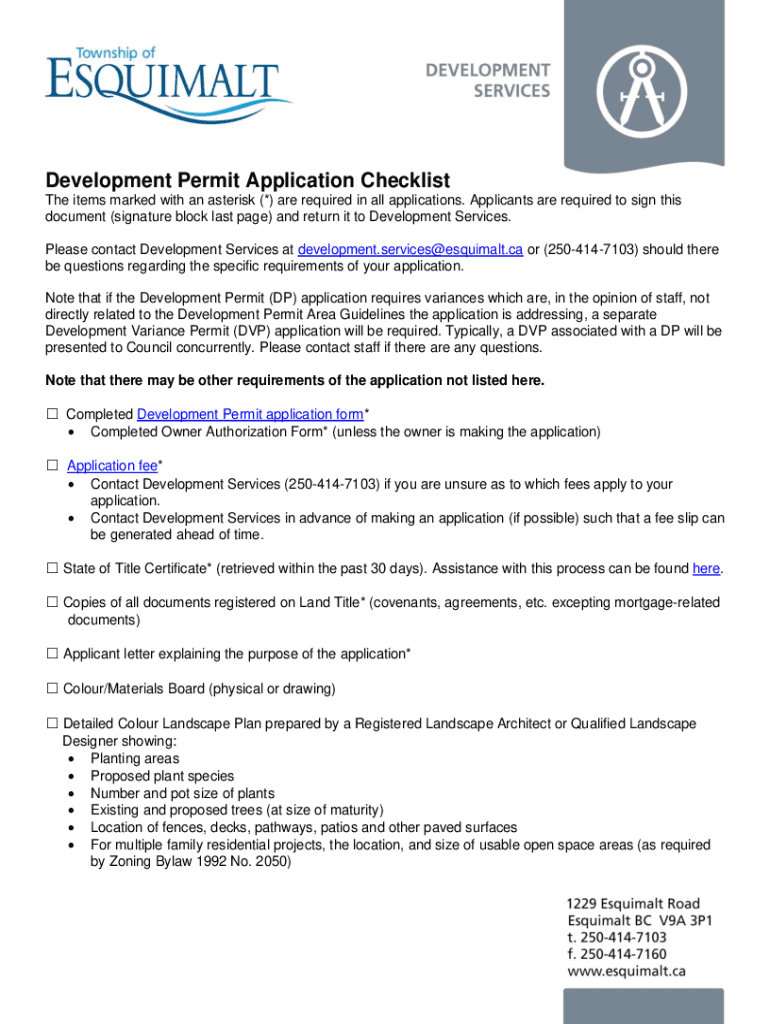 Township of
ESQUIMALT

DEVELOPMENT
SERVICES

Development Permit Application Checklist

The items marked with an asterisk (*) are required in all applications. Applicants are required to sign this document (signature block last page) and return it to Development Services.

Please contact Development Services at development.services@esquimalt.ca or (250-414-7103) should there be questions regarding the specific requirements of your application.

Note that if the Development Permit (DP) application requires variances which are, in the opinion of staff, not directly related to the Development Permit Area Guidelines the application is addressing, a separate Development Variance Permit (DVP) application will be required. Typically, a DVP associated with a DP will be presented to Council concurrently. Please contact staff if there are any questions.

Note that there may be other requirements of the application not listed here.

☐ Completed Development Permit application form*
• Completed Owner Authorization Form* (unless the owner is making the application)

☐ Application fee*
• Contact Development Services (250-414-7103) if you are unsure as to which fees apply to your application.
• Contact Development Services in advance of making an application (if possible) such that a fee slip can be generated ahead of time.

☐ State of Title Certificate* (retrieved within the past 30 days). Assistance with this process can be found here.

☐ Copies of all documents registered on Land Title* (covenants, agreements, etc. excepting mortgage-related documents)

☐ Applicant letter explaining the purpose of the application*

☐ Colour/Materials Board (physical or drawing)

☐ Detailed Colour Landscape Plan prepared by a Registered Landscape Architect or Qualified Landscape Designer showing:
• Planting areas
• Proposed plant species
• Number and pot size of plants
• Existing and proposed trees (at size of maturity)
• Location of fences, decks, pathways, patios and other paved surfaces
• For multiple family residential projects, the location, and size of usable open space areas (as required by Zoning Bylaw 1992 No. 2050)

1229 Esquimalt Road
Esquimalt BC V9A 3P1
t. 250-414-7103
f. 250-414-7160
www.esquimalt.ca